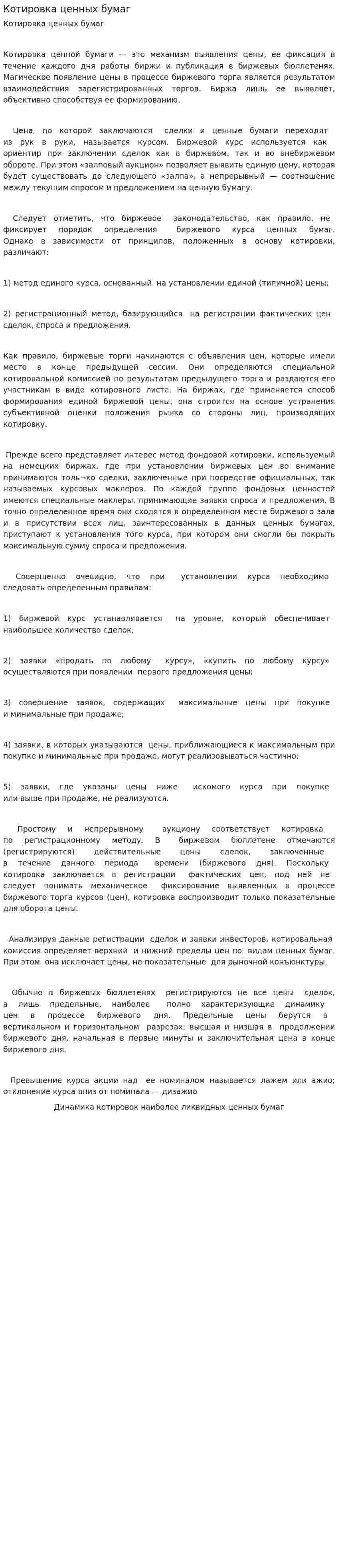 Котировка ценных бумаг

Котировка ценных бумаг

Котировка ценной бумаги — это механизм выявления цены, ее фиксация в течение каждого дня работы биржи и публикация в биржевых бюллетенях. Магическое появление цены в процессе биржевого торга является результатом взаимодействия зарегистрированных торгов. Биржа лишь ее выявляет, объективно способствуя ее формированию.

Цена, по которой заключаются сделки и ценные бумаги переходят из рук в руки, называется курсом. Биржевой курс используется как ориентир при заключении сделок как в биржевом, так и во внебиржевом обороте. При этом «залповый аукцион» позволяет выявить единую цену, которая будет существовать до следующего «залпа», а непрерывный — соотношение между текущим спросом и предложением на ценную бумагу.

Следует отметить, что биржевое законодательство, как правило, не фиксирует порядок определения биржевого курса ценных бумаг. Однако в зависимости от принципов, положенных в основу котировки, различают:

1) метод единого курса, основанный на установлении единой (типичной) цены;

2) регистрационный метод, базирующийся на регистрации фактических цен сделок, спроса и предложения.

Как правило, биржевые торги начинаются с объявления цен, которые имели место в конце предыдущей сессии. Они определяются специальной котировальной комиссией по результатам предыдущего торга и раздаются его участникам в виде котировного листа. На биржах, где применяется способ формирования единой биржевой цены, она строится на основе устранения субъективной оценки положения рынка со стороны лиц, производящих котировку.

Прежде всего представляет интерес метод фондовой котировки, используемый на немецких биржах, где при установлении биржевых цен во внимание принимаются толь¬ко сделки, заключенные при посредстве официальных, так называемых курсовых маклеров. По каждой группе фондовых ценностей имеются специальные маклеры, принимающие заявки спроса и предложения. В точно определенное время они сходятся в определенном месте биржевого зала и в присутствии всех лиц, заинтересованных в данных ценных бумагах, приступают к установления того курса, при котором они смогли бы покрыть максимальную сумму спроса и предложения.

Совершенно очевидно, что при установлении курса необходимо следовать определенным правилам:

1) биржевой курс устанавливается на уровне, который обеспечивает наибольшее количество сделок;

2) заявки «продать по любому курсу», «купить по любому курсу» осуществляются при появлении первого предложения цены;

3) совершение заявок, содержащих максимальные цены при покупке и минимальные при продаже;

4) заявки, в которых указываются цены, приближающиеся к максимальным при покупке и минимальные при продаже, могут реализовываться частично;

5) заявки, где указаны цены ниже искомого курса при покупке или выше при продаже, не реализуются.

Простому и непрерывному аукциону соответствует котировка по регистрационному методу. В биржевом бюллетене отмечаются (регистрируются) действительные цены сделок, заключенные в течение данного периода времени (биржевого дня). Поскольку котировка заключается в регистрации фактических цен, под ней не следует понимать механическое фиксирование выявленных в процессе биржевого торга курсов (цен), котировка воспроизводит только показательные для оборота цены.

Анализируя данные регистрации сделок и заявки инвесторов, котировальная комиссия определяет верхний и нижний пределы цен по видам ценных бумаг. При этом она исключает цены, не показательные для рыночной конъюнктуры.

Обычно в биржевых бюллетенях регистрируются не все цены сделок, а лишь предельные, наиболее полно характеризующие динамику цен в процессе биржевого дня. Предельные цены берутся в вертикальном и горизонтальном разрезах: высшая и низшая в продолжении биржевого дня, начальная в первые минуты и заключительная цена в конце биржевого дня.

Превышение курса акции над ее номиналом называется лажем или ажио; отклонение курса вниз от номинала — дизажио

Динамика котировок наиболее ликвидных ценных бумаг